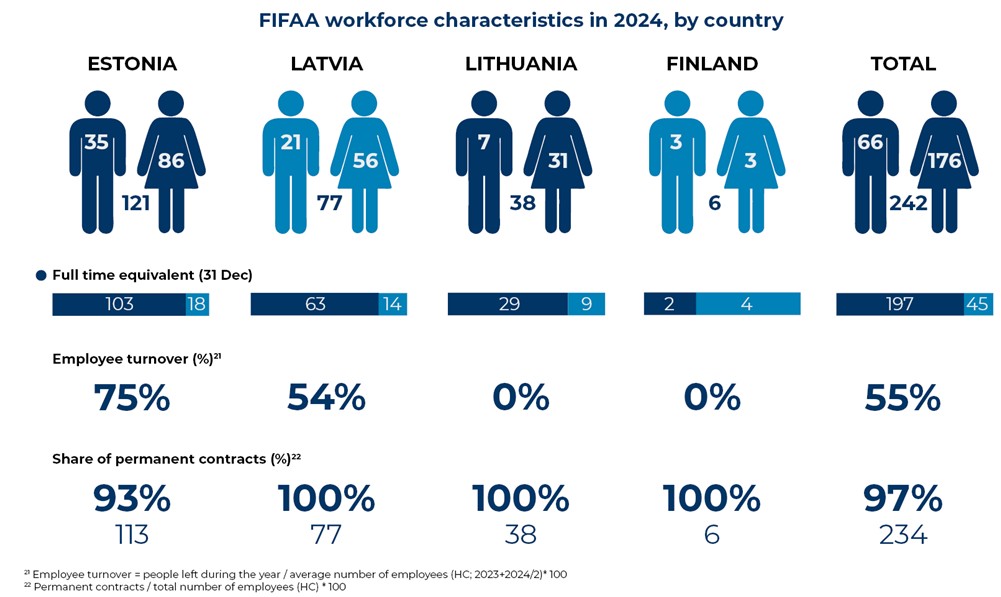 FIFAA workforce characteristics in 2024, by country

ESTONIA
35
86
121

LATVIA
21
56
77

LITHUANIA
7
31
38

FINLAND
3
3
6

TOTAL
66
176
242

Full time equivalent (31 Dec)

103 18
63 14
29 9
2 4
197 45

Employee turnover (%)$^{21}$

75%
54%
0%
0%
55%

Share of permanent contracts (%)$^{22}$

93%
113
100%
77
100%
38
100%
6
97%
234

$^{21}$ Employee turnover = people left during the year / average number of employees (HC; 2023+2024/2)* 100
$^{22}$ Permanent contracts / total number of employees (HC) * 100